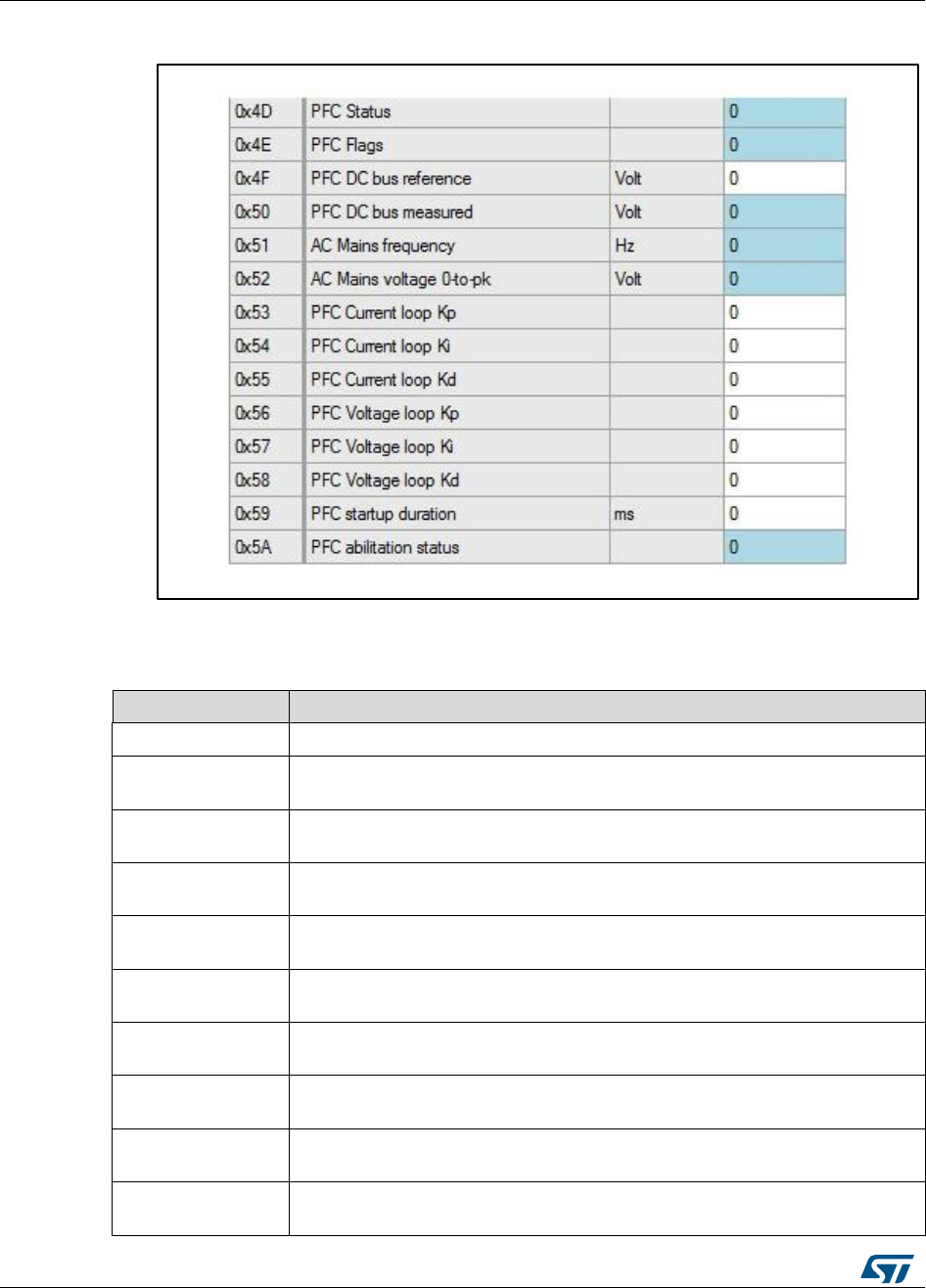 | 0x4D | PFC Status | | 0 |
|---|---|---|---|
| 0x4E | PFC Flags | | 0 |
| 0x4F | PFC DC bus reference | Volt | 0 |
| 0x50 | PFC DC bus measured | Volt | 0 |
| 0x51 | AC Mains frequency | Hz | 0 |
| 0x52 | AC Mains voltage 0-to-pk | Volt | 0 |
| 0x53 | PFC Current loop Kp | | 0 |
| 0x54 | PFC Current loop Ki | | 0 |
| 0x55 | PFC Current loop Kd | | 0 |
| 0x56 | PFC Voltage loop Kp | | 0 |
| 0x57 | PFC Voltage loop Ki | | 0 |
| 0x58 | PFC Voltage loop Kd | | 0 |
| 0x59 | PFC startup duration | ms | 0 |
| 0x5A | PFC abilitation status | | 0 |